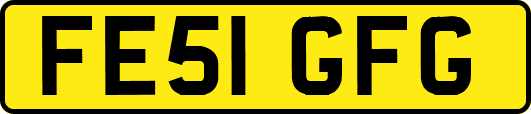 FE51 GFG